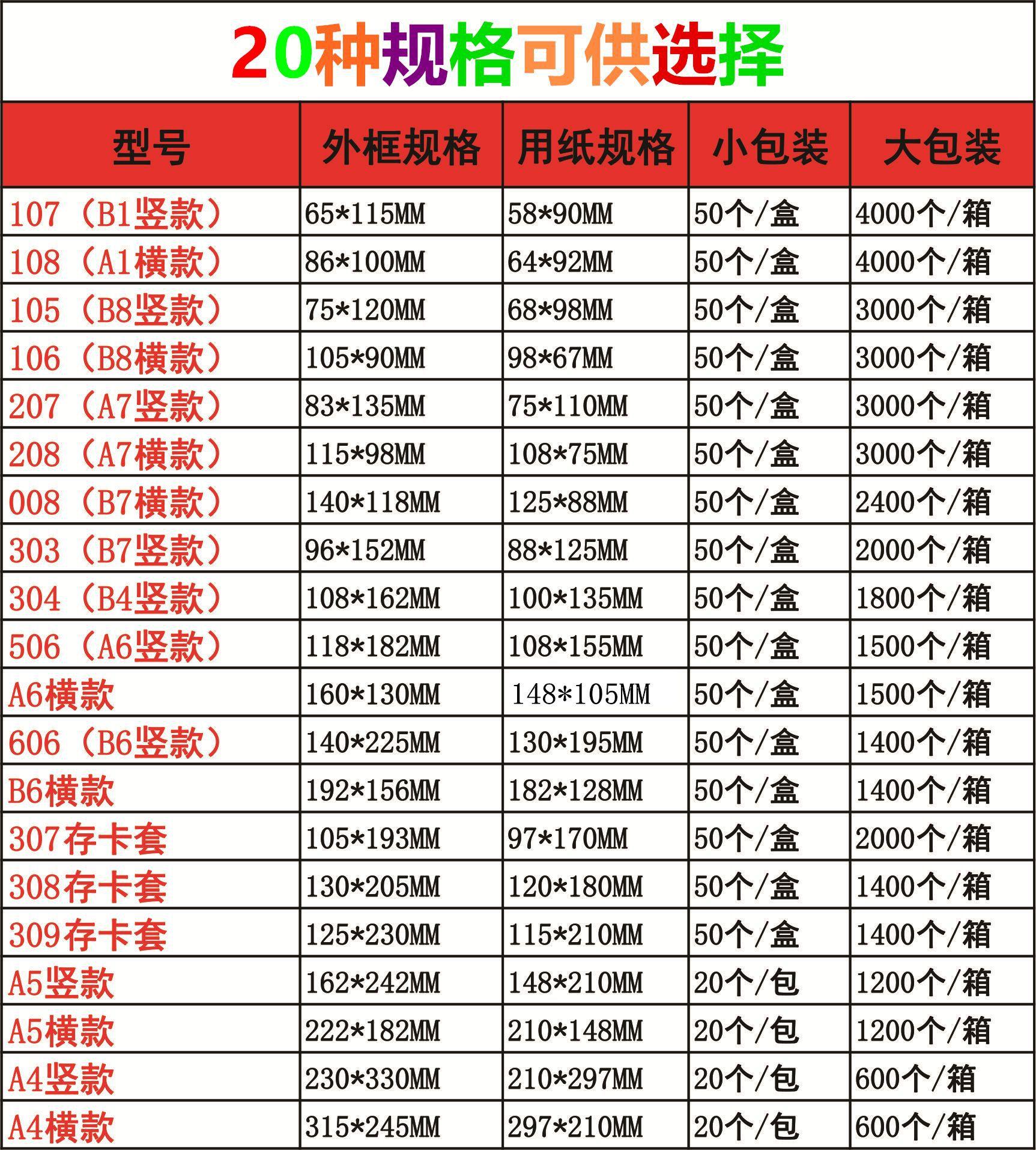 20种规格可供选择

| 型号 | 外框规格 | 用纸规格 | 小包装 | 大包装 |
|---|---|---|---|---|
| 107（B1竖款） | 65*115MM | 58*90MM | 50个/盒 | 4000个/箱 |
| 108（A1横款） | 86*100MM | 64*92MM | 50个/盒 | 4000个/箱 |
| 105（B8竖款） | 75*120MM | 68*98MM | 50个/盒 | 3000个/箱 |
| 106（B8横款） | 105*90MM | 98*67MM | 50个/盒 | 3000个/箱 |
| 207（A7竖款） | 83*135MM | 75*110MM | 50个/盒 | 3000个/箱 |
| 208（A7横款） | 115*98MM | 108*75MM | 50个/盒 | 3000个/箱 |
| 008（B7横款） | 140*118MM | 125*88MM | 50个/盒 | 2400个/箱 |
| 303（B7竖款） | 96*152MM | 88*125MM | 50个/盒 | 2000个/箱 |
| 304（B4竖款） | 108*162MM | 100*135MM | 50个/盒 | 1800个/箱 |
| 506（A6竖款） | 118*182MM | 108*155MM | 50个/盒 | 1500个/箱 |
| A6横款 | 160*130MM | 148*105MM | 50个/盒 | 1500个/箱 |
| 606（B6竖款） | 140*225MM | 130*195MM | 50个/盒 | 1400个/箱 |
| B6横款 | 192*156MM | 182*128MM | 50个/盒 | 1400个/箱 |
| 307存卡套 | 105*193MM | 97*170MM | 50个/盒 | 2000个/箱 |
| 308存卡套 | 130*205MM | 120*180MM | 50个/盒 | 1400个/箱 |
| 309存卡套 | 125*230MM | 115*210MM | 50个/盒 | 1400个/箱 |
| A5竖款 | 162*242MM | 148*210MM | 20个/包 | 1200个/箱 |
| A5横款 | 222*182MM | 210*148MM | 20个/包 | 1200个/箱 |
| A4竖款 | 230*330MM | 210*297MM | 20个/包 | 600个/箱 |
| A4横款 | 315*245MM | 297*210MM | 20个/包 | 600个/箱 |